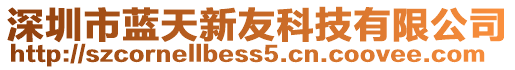 深圳市蓝天新友科技有限公司
http://szcornellbess5.cn.coovee.com